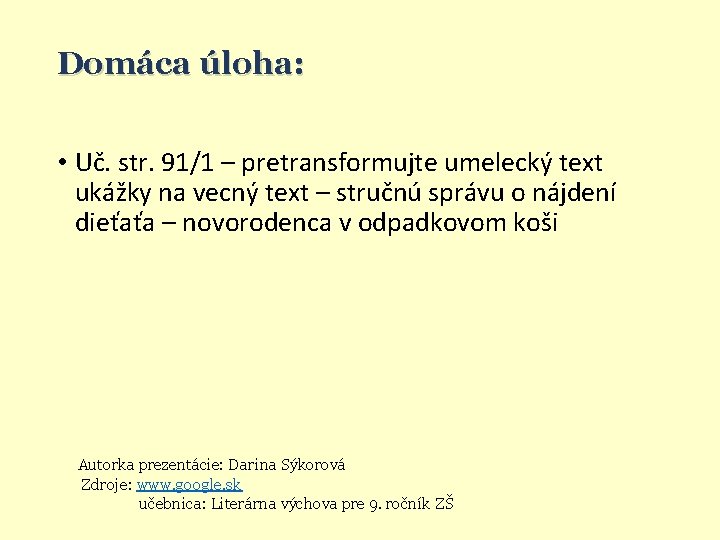 Domáca úloha:

• Uč. str. 91/1 – pretransformujte umelecký text ukážky na vecný text – stručnú správu o nájdení dieťaťa – novorodenca v odpadkovom koši

Autorka prezentácie: Darina Sýkorová
Zdroje: www.google.sk
učebnica: Literárna výchova pre 9. ročník ZŠ